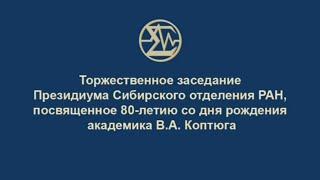 Торжественное заседание
Президиума Сибирского отделения РАН, посвященное 80-летию со дня рождения академика В.А. Коптюга